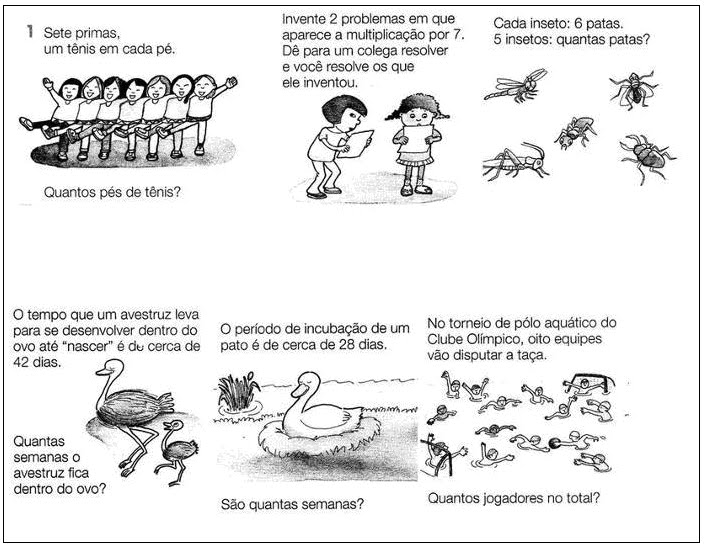 1 Sete primas, um tênis em cada pé.

Quantos pés de tênis?

Invente 2 problemas em que aparece a multiplicação por 7. Dê para um colega resolver e você resolve os que ele inventou.

Cada inseto: 6 patas.
5 insetos: quantas patas?

O tempo que um avestruz leva para se desenvolver dentro do ovo até "nascer" é de cerca de 42 dias.

Quantas semanas o avestruz fica dentro do ovo?

O período de incubação de um pato é de cerca de 28 dias.

São quantas semanas?

No torneio de pólo aquático do Clube Olímpico, oito equipes vão disputar a taça.

Quantos jogadores no total?